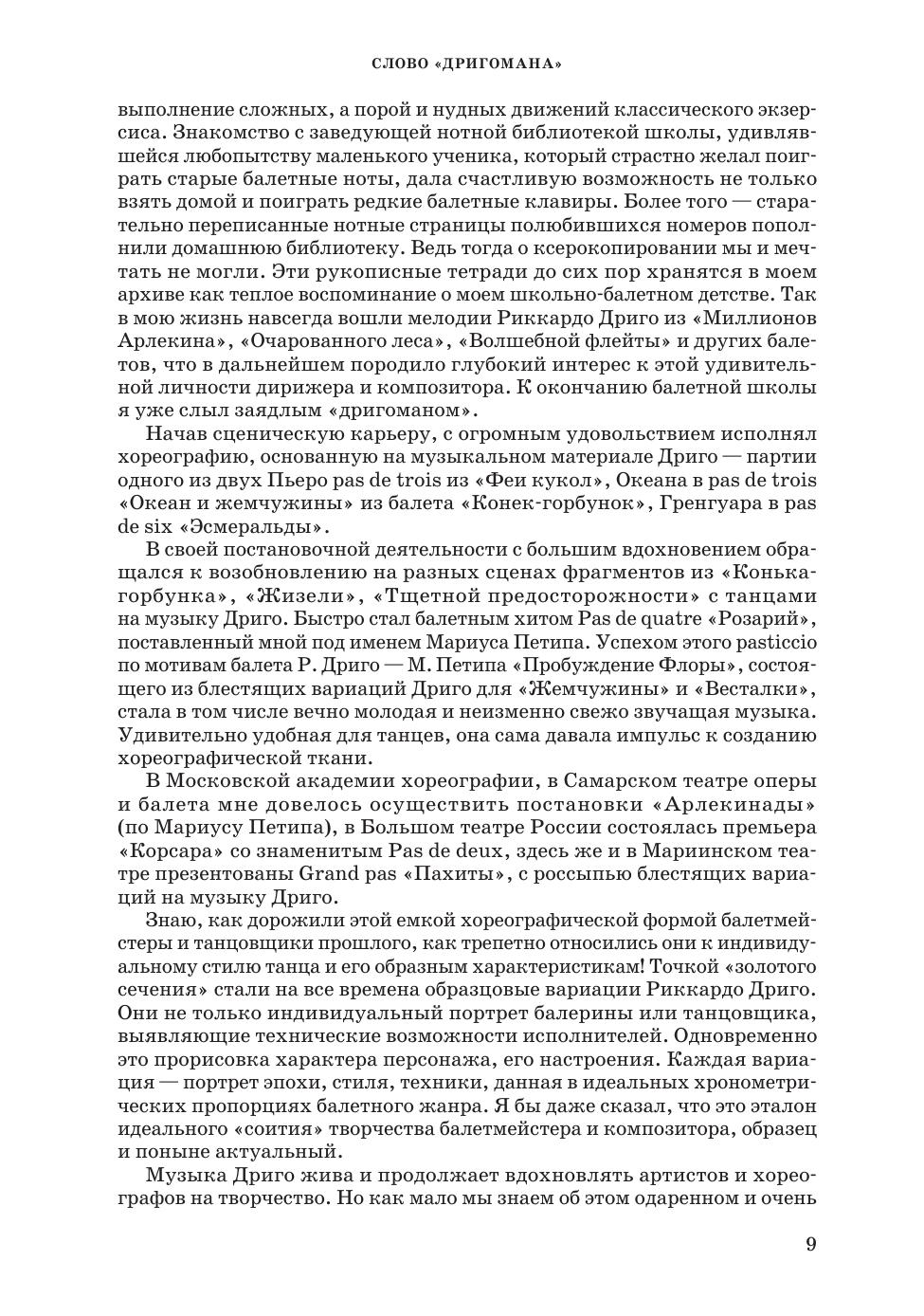 СЛОВО «ДРИГОМАНА»

выполнение сложных, а порой и нудных движений классического экзерсиса. Знакомство с заведующей нотной библиотекой школы, удивлявшейся любопытству маленького ученика, который страстно желал поиграть старые балетные ноты, дала счастливую возможность не только взять домой и поиграть редкие балетные клавиры. Более того — старательно переписанные нотные страницы полюбившихся номеров пополнили домашнюю библиотеку. Ведь тогда о ксерокопировании мы и мечтать не могли. Эти рукописные тетради до сих пор хранятся в моем архиве как теплое воспоминание о моем школьно-балетном детстве. Так в мою жизнь навсегда вошли мелодии Риккардо Дриго из «Миллионов Арлекина», «Очарованного леса», «Волшебной флейты» и других балетов, что в дальнейшем породило глубокий интерес к этой удивительной личности дирижера и композитора. К окончанию балетной школы я уже слыл заядлым «дригоманом».

Начав сценическую карьеру, с огромным удовольствием исполнял хореографию, основанную на музыкальном материале Дриго — партии одного из двух Пьеро pas de trois из «Феи кукол», Океана в pas de trois «Океан и жемчужины» из балета «Конек-горбунок», Гренгуара в pas de six «Эсмеральды».

В своей постановочной деятельности с большим вдохновением обращался к возобновлению на разных сценах фрагментов из «Конька-горбунка», «Жизели», «Тщетной предосторожности» с танцами на музыку Дриго. Быстро стал балетным хитом Pas de quatre «Розарий», поставленный мной под именем Мариуса Петипа. Успехом этого pasticcio по мотивам балета Р. Дриго — М. Петипа «Пробуждение Флоры», состоящего из блестящих вариаций Дриго для «Жемчужины» и «Весталки», стала в том числе вечно молодая и неизменно свежо звучащая музыка. Удивительно удобная для танцев, она сама давала импульс к созданию хореографической ткани.

В Московской академии хореографии, в Самарском театре оперы и балета мне довелось осуществить постановки «Арлекинады» (по Мариусу Петипа), в Большом театре России состоялась премьера «Корсара» со знаменитым Pas de deux, здесь же и в Мариинском театре презентованы Grand pas «Пахиты», с россыпью блестящих вариаций на музыку Дриго.

Знаю, как дорожили этой емкой хореографической формой балетмейстеры и танцовщики прошлого, как трепетно относились они к индивидуальному стилю танца и его образным характеристикам! Точкой «золотого сечения» стали на все времена образцовые вариации Риккардо Дриго. Они не только индивидуальный портрет балерины или танцовщика, выявляющие технические возможности исполнителей. Одновременно это прорисовка характера персонажа, его настроения. Каждая вариация — портрет эпохи, стиля, техники, данная в идеальных хронометрических пропорциях балетного жанра. Я бы даже сказал, что это эталон идеального «соития» творчества балетмейстера и композитора, образец и поныне актуальный.

Музыка Дриго жива и продолжает вдохновлять артистов и хореографов на творчество. Но как мало мы знаем об этом одаренном и очень

9